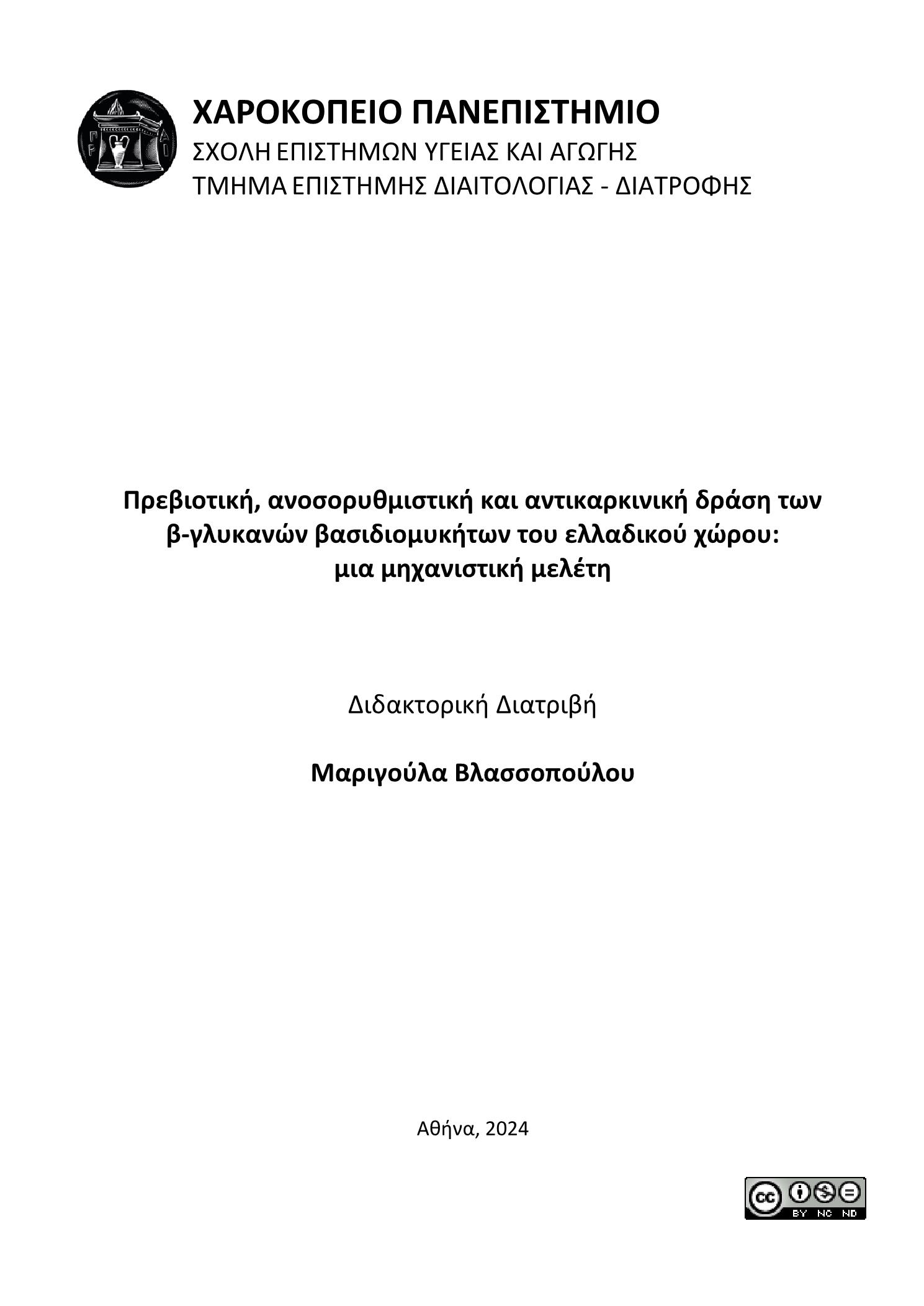 ΧΑΡΟΚΟΠΕΙΟ ΠΑΝΕΠΙΣΤΗΜΙΟ
ΣΧΟΛΗ ΕΠΙΣΤΗΜΩΝ ΥΓΕΙΑΣ ΚΑΙ ΑΓΩΓΗΣ
ΤΜΗΜΑ ΕΠΙΣΤΗΜΗΣ ΔΙΑΙΤΟΛΟΓΙΑΣ - ΔΙΑΤΡΟΦΗΣ

Πρεβιοτική, ανοσορυθμιστική και αντικαρκινική δράση των β-γλυκανών βασιδιομυκήτων του ελλαδικού χώρου: μια μηχανιστική μελέτη

Διδακτορική Διατριβή

Μαριγούλα Βλασσοπούλου

Αθήνα, 2024

cc BY NC ND